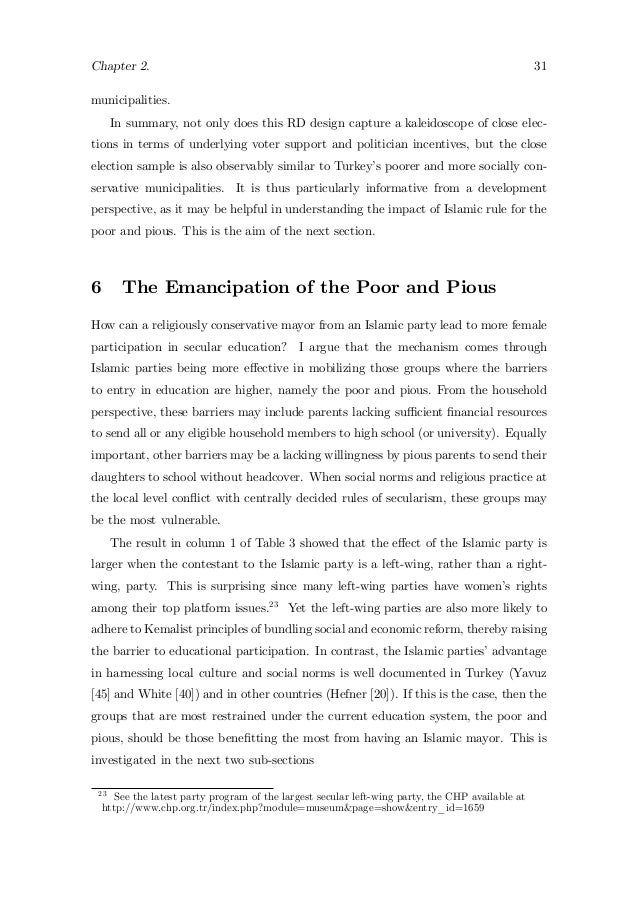 Chapter 2. 31

municipalities.

In summary, not only does this RD design capture a kaleidoscope of close elections in terms of underlying voter support and politician incentives, but the close election sample is also observably similar to Turkey's poorer and more socially conservative municipalities. It is thus particularly informative from a development perspective, as it may be helpful in understanding the impact of Islamic rule for the poor and pious. This is the aim of the next section.

6 The Emancipation of the Poor and Pious

How can a religiously conservative mayor from an Islamic party lead to more female participation in secular education? I argue that the mechanism comes through Islamic parties being more effective in mobilizing those groups where the barriers to entry in education are higher, namely the poor and pious. From the household perspective, these barriers may include parents lacking sufficient financial resources to send all or any eligible household members to high school (or university). Equally important, other barriers may be a lacking willingness by pious parents to send their daughters to school without headcover. When social norms and religious practice at the local level conflict with centrally decided rules of secularism, these groups may be the most vulnerable.

The result in column 1 of Table 3 showed that the effect of the Islamic party is larger when the contestant to the Islamic party is a left-wing, rather than a right-wing, party. This is surprising since many left-wing parties have women's rights among their top platform issues.$^{23}$ Yet the left-wing parties are also more likely to adhere to Kemalist principles of bundling social and economic reform, thereby raising the barrier to educational participation. In contrast, the Islamic parties' advantage in harnessing local culture and social norms is well documented in Turkey (Yavuz [45] and White [40]) and in other countries (Hefner [20]). If this is the case, then the groups that are most restrained under the current education system, the poor and pious, should be those benefitting the most from having an Islamic mayor. This is investigated in the next two sub-sections

$^{23}$ See the latest party program of the largest secular left-wing party, the CHP available at http://www.chp.org.tr/index.php?module=museum&page=show&entry_id=1659